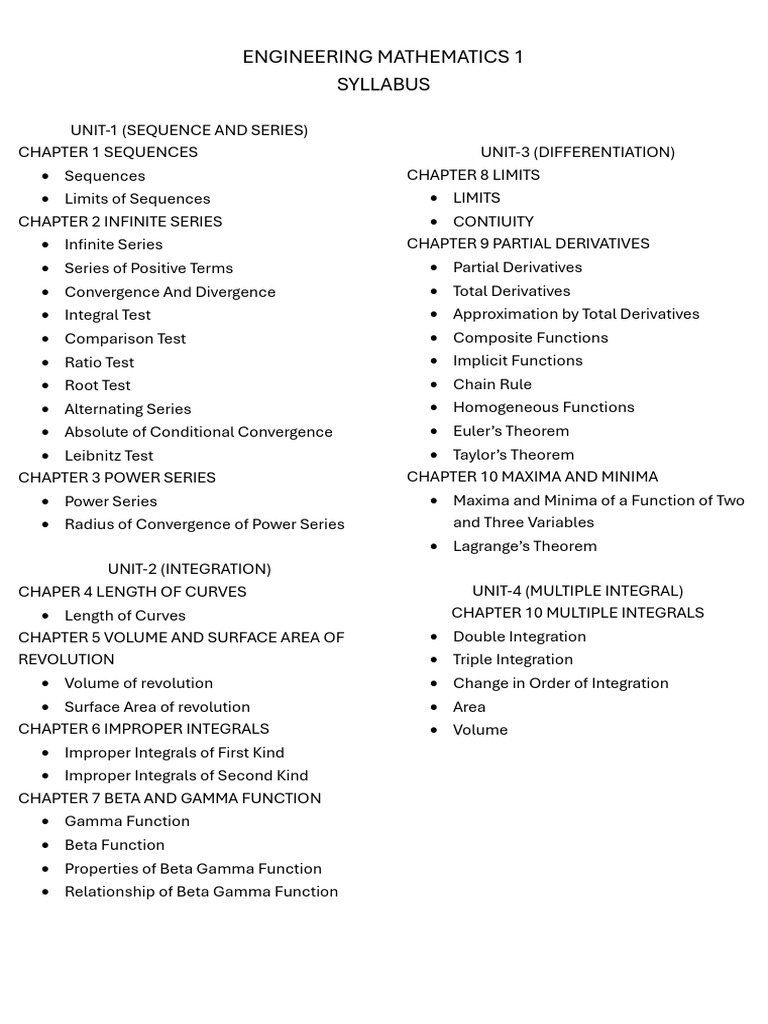 ENGINEERING MATHEMATICS 1
SYLLABUS

UNIT-1 (SEQUENCE AND SERIES)
CHAPTER 1 SEQUENCES
- Sequences
- Limits of Sequences

CHAPTER 2 INFINITE SERIES
- Infinite Series
- Series of Positive Terms
- Convergence And Divergence
- Integral Test
- Comparison Test
- Ratio Test
- Root Test
- Alternating Series
- Absolute of Conditional Convergence
- Leibnitz Test

CHAPTER 3 POWER SERIES
- Power Series
- Radius of Convergence of Power Series

UNIT-2 (INTEGRATION)
CHAPER 4 LENGTH OF CURVES
- Length of Curves

CHAPTER 5 VOLUME AND SURFACE AREA OF REVOLUTION
- Volume of revolution
- Surface Area of revolution

CHAPTER 6 IMPROPER INTEGRALS
- Improper Integrals of First Kind
- Improper Integrals of Second Kind

CHAPTER 7 BETA AND GAMMA FUNCTION
- Gamma Function
- Beta Function
- Properties of Beta Gamma Function
- Relationship of Beta Gamma Function

UNIT-3 (DIFFERENTIATION)
CHAPTER 8 LIMITS
- LIMITS
- CONTIUITY

CHAPTER 9 PARTIAL DERIVATIVES
- Partial Derivatives
- Total Derivatives
- Approximation by Total Derivatives
- Composite Functions
- Implicit Functions
- Chain Rule
- Homogeneous Functions
- Euler's Theorem
- Taylor's Theorem

CHAPTER 10 MAXIMA AND MINIMA
- Maxima and Minima of a Function of Two and Three Variables
- Lagrange's Theorem

UNIT-4 (MULTIPLE INTEGRAL)
CHAPTER 10 MULTIPLE INTEGRALS
- Double Integration
- Triple Integration
- Change in Order of Integration
- Area
- Volume